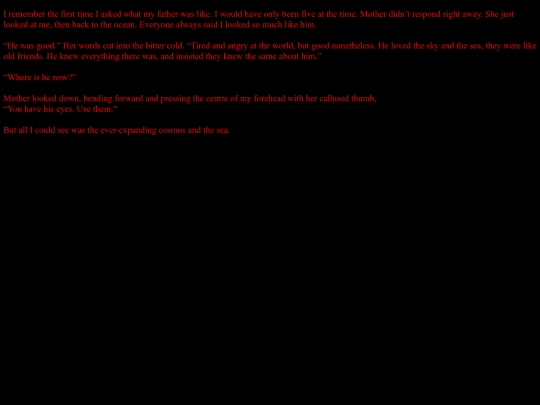 I remember the first time I asked what my father was like. I would have only been five at the time. Mother didn't respond right away. She just looked at me, then back to the ocean. Everyone always said I looked so much like him.

"He was good." Her words cut into the bitter cold. "Tired and angry at the world, but good nonetheless. He loved the sky and the sea, they were like old friends. He knew everything there was, and insisted they knew the same about him."

"Where is he now?"

Mother looked down, bending forward and pressing the centre of my forehead with her callused thumb,
"You have his eyes. Use them."

But all I could see was the ever-expanding cosmos and the sea.